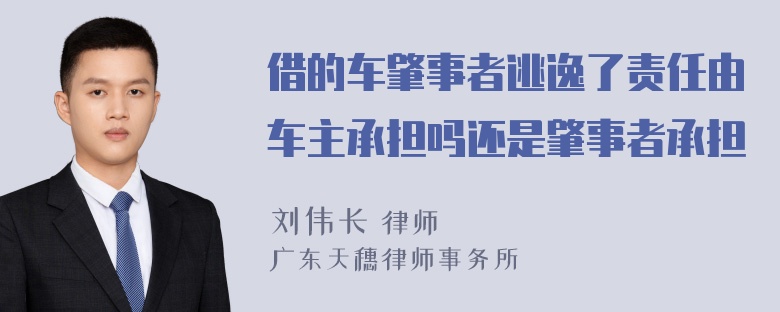 借的车肇事者逃逸了责任由车主承担吗还是肇事者承担

刘伟长 律师
广东天穗律师事务所